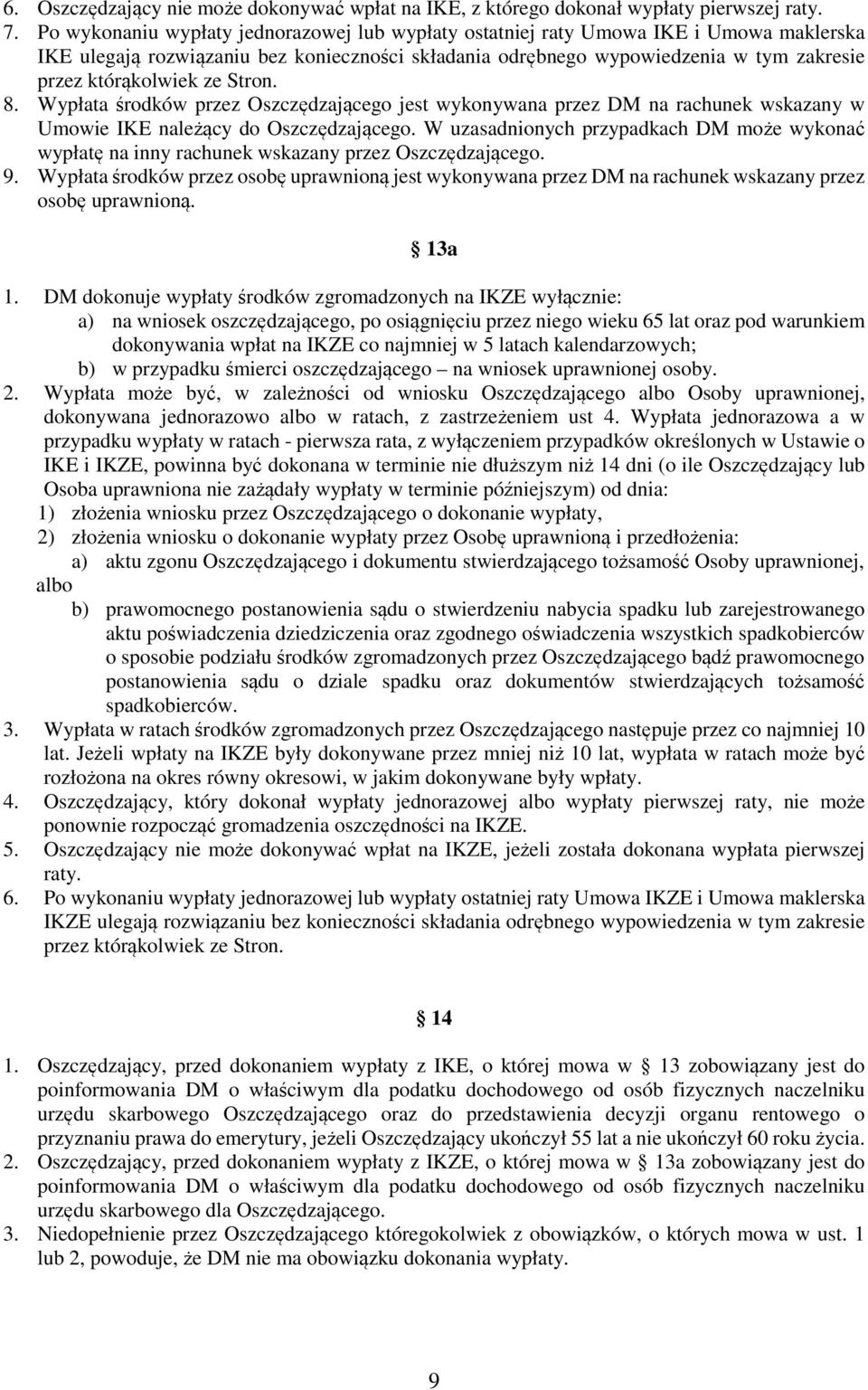 6. Oszczędzający nie może dokonywać wpłat na IKE, z którego dokonał wypłaty pierwszej raty.
7. Po wykonaniu wypłaty jednorazowej lub wypłaty ostatniej raty Umowa IKE i Umowa maklerska IKE ulegają rozwiązaniu bez konieczności składania odrębnego wypowiedzenia w tym zakresie przez którąkolwiek ze Stron.
8. Wypłata środków przez Oszczędzającego jest wykonywana przez DM na rachunek wskazany w Umowie IKE należący do Oszczędzającego. W uzasadnionych przypadkach DM może wykonać wypłatę na inny rachunek wskazany przez Oszczędzającego.
9. Wypłata środków przez osobę uprawnioną jest wykonywana przez DM na rachunek wskazany przez osobę uprawnioną.

§ 13a

1. DM dokonuje wypłaty środków zgromadzonych na IKZE wyłącznie:
a) na wniosek oszczędzającego, po osiągnięciu przez niego wieku 65 lat oraz pod warunkiem dokonywania wpłat na IKZE co najmniej w 5 latach kalendarzowych;
b) w przypadku śmierci oszczędzającego – na wniosek uprawnionej osoby.
2. Wypłata może być, w zależności od wniosku Oszczędzającego albo Osoby uprawnionej, dokonywana jednorazowo albo w ratach, z zastrzeżeniem ust 4. Wypłata jednorazowa a w przypadku wypłaty w ratach - pierwsza rata, z wyłączeniem przypadków określonych w Ustawie o IKE i IKZE, powinna być dokonana w terminie nie dłuższym niż 14 dni (o ile Oszczędzający lub Osoba uprawniona nie zażądały wypłaty w terminie późniejszym) od dnia:
1) złożenia wniosku przez Oszczędzającego o dokonanie wypłaty,
2) złożenia wniosku o dokonanie wypłaty przez Osobę uprawnioną i przedłożenia:
a) aktu zgonu Oszczędzającego i dokumentu stwierdzającego tożsamość Osoby uprawnionej,
albo
b) prawomocnego postanowienia sądu o stwierdzeniu nabycia spadku lub zarejestrowanego aktu poświadczenia dziedziczenia oraz zgodnego oświadczenia wszystkich spadkobierców o sposobie podziału środków zgromadzonych przez Oszczędzającego bądź prawomocnego postanowienia sądu o dziale spadku oraz dokumentów stwierdzających tożsamość spadkobierców.
3. Wypłata w ratach środków zgromadzonych przez Oszczędzającego następuje przez co najmniej 10 lat. Jeżeli wpłaty na IKZE były dokonywane przez mniej niż 10 lat, wypłata w ratach może być rozłożona na okres równy okresowi, w jakim dokonywane były wpłaty.
4. Oszczędzający, który dokonał wypłaty jednorazowej albo wypłaty pierwszej raty, nie może ponownie rozpocząć gromadzenia oszczędności na IKZE.
5. Oszczędzający nie może dokonywać wpłat na IKZE, jeżeli została dokonana wypłata pierwszej raty.
6. Po wykonaniu wypłaty jednorazowej lub wypłaty ostatniej raty Umowa IKZE i Umowa maklerska IKZE ulegają rozwiązaniu bez konieczności składania odrębnego wypowiedzenia w tym zakresie przez którąkolwiek ze Stron.

§ 14

1. Oszczędzający, przed dokonaniem wypłaty z IKE, o której mowa w § 13 zobowiązany jest do poinformowania DM o właściwym dla podatku dochodowego od osób fizycznych naczelniku urzędu skarbowego Oszczędzającego oraz do przedstawienia decyzji organu rentowego o przyznaniu prawa do emerytury, jeżeli Oszczędzający ukończył 55 lat a nie ukończył 60 roku życia.
2. Oszczędzający, przed dokonaniem wypłaty z IKZE, o której mowa w § 13a zobowiązany jest do poinformowania DM o właściwym dla podatku dochodowego od osób fizycznych naczelniku urzędu skarbowego dla Oszczędzającego.
3. Niedopełnienie przez Oszczędzającego któregokolwiek z obowiązków, o których mowa w ust. 1 lub 2, powoduje, że DM nie ma obowiązku dokonania wypłaty.

9